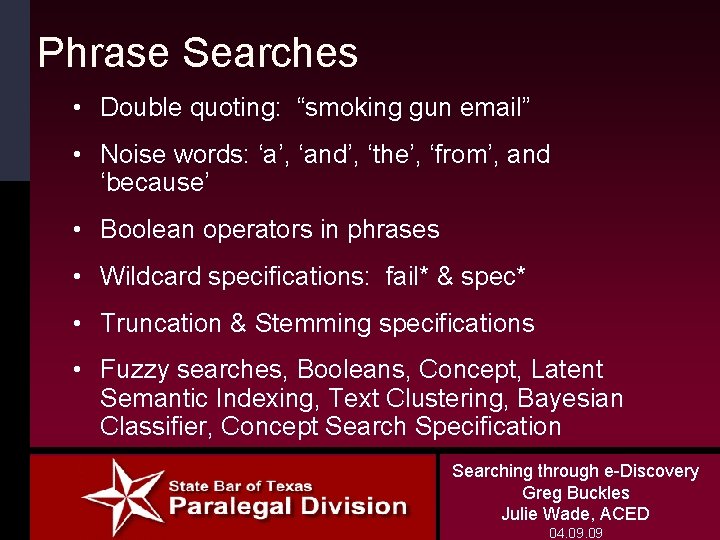 Phrase Searches

• Double quoting: “smoking gun email”

• Noise words: ‘a’, ‘and’, ‘the’, ‘from’, and ‘because’

• Boolean operators in phrases

• Wildcard specifications: fail* & spec*

• Truncation & Stemming specifications

• Fuzzy searches, Booleans, Concept, Latent Semantic Indexing, Text Clustering, Bayesian Classifier, Concept Search Specification

State Bar of Texas
Paralegal Division

Searching through e-Discovery
Greg Buckles
Julie Wade, ACED
04.09.09